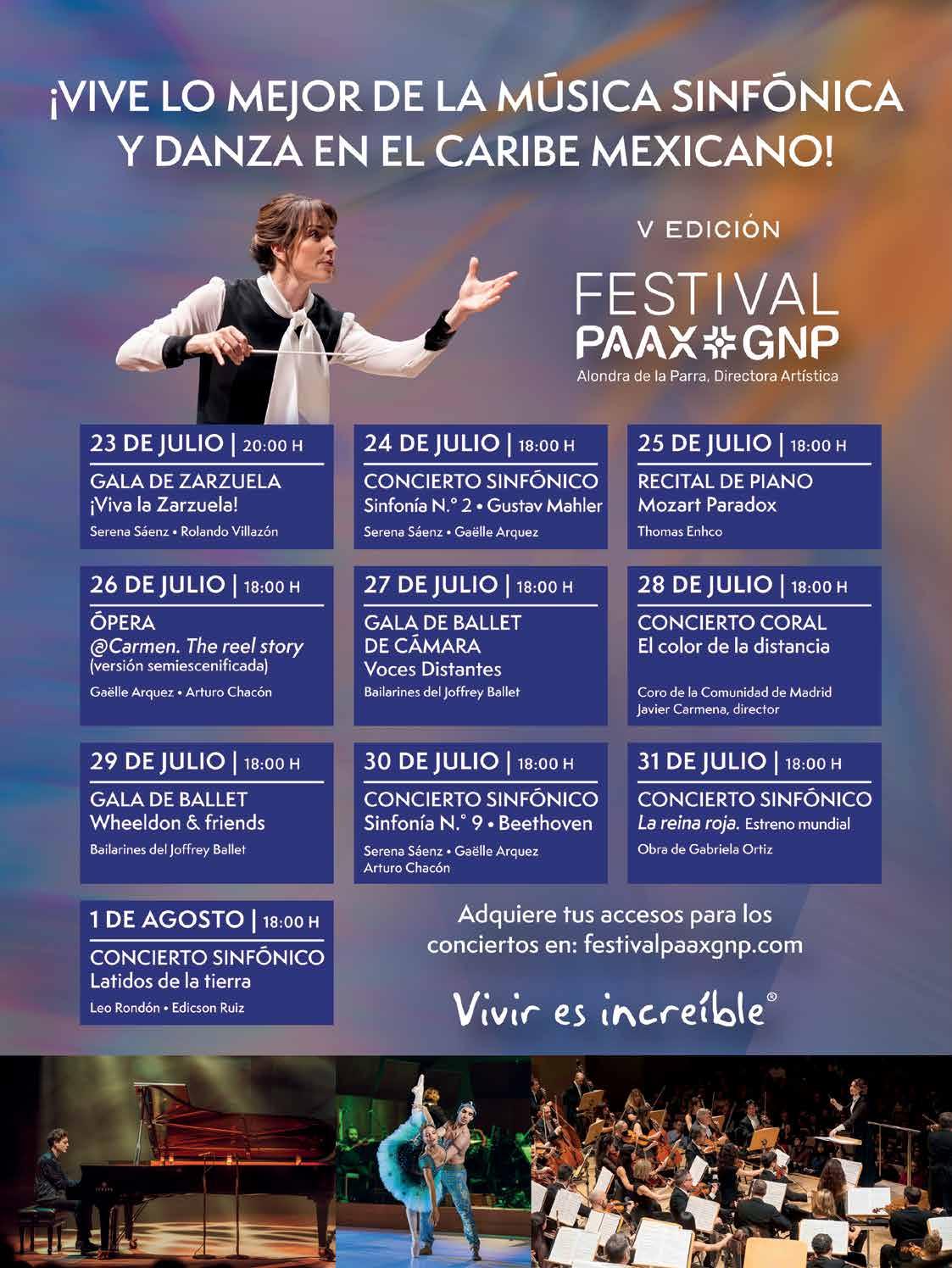 ¡VIVE LO MEJOR DE LA MÚSICA SINFÓNICA Y DANZA EN EL CARIBE MEXICANO!

V EDICIÓN

FESTIVAL
PAAX GNP
Alondra de la Parra, Directora Artística

23 DE JULIO | 20:00 H
GALA DE ZARZUELA
¡Viva la Zarzuela!
Serena Sáenz • Rolando Villazón

24 DE JULIO | 18:00 H
CONCIERTO SINFÓNICO
Sinfonía N.° 2 • Gustav Mahler
Serena Sáenz • Gaëlle Arquez

25 DE JULIO | 18:00 H
RECITAL DE PIANO
Mozart Paradox
Thomas Enhco

26 DE JULIO | 18:00 H
ÓPERA
@Carmen. The reel story
(versión semiescenificada)
Gaëlle Arquez • Arturo Chacón

27 DE JULIO | 18:00 H
GALA DE BALLET DE CÁMARA
Voces Distantes
Bailarines del Joffrey Ballet

28 DE JULIO | 18:00 H
CONCIERTO CORAL
El color de la distancia
Coro de la Comunidad de Madrid
Javier Carmena, director

29 DE JULIO | 18:00 H
GALA DE BALLET
Wheeldon & friends
Bailarines del Joffrey Ballet

30 DE JULIO | 18:00 H
CONCIERTO SINFÓNICO
Sinfonía N.° 9 • Beethoven
Serena Sáenz • Gaëlle Arquez
Arturo Chacón

31 DE JULIO | 18:00 H
CONCIERTO SINFÓNICO
La reina roja. Estreno mundial
Obra de Gabriela Ortiz

1 DE AGOSTO | 18:00 H
CONCIERTO SINFÓNICO
Latidos de la tierra
Leo Rondón • Edicson Ruiz

Adquiere tus accesos para los conciertos en: festivalpaaxgnp.com

Vivir es increíble®